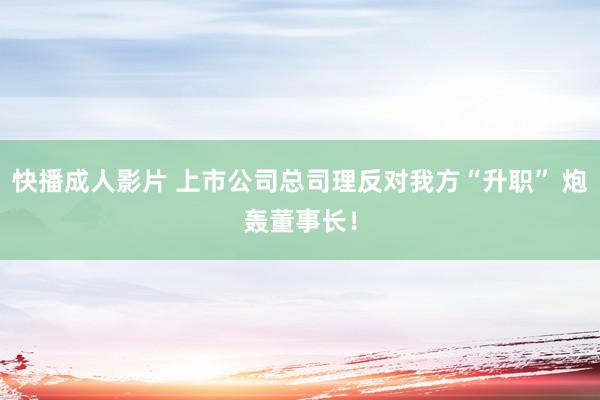 快播成人影片 上市公司总司理反对我方“升职”炮轰董事长！